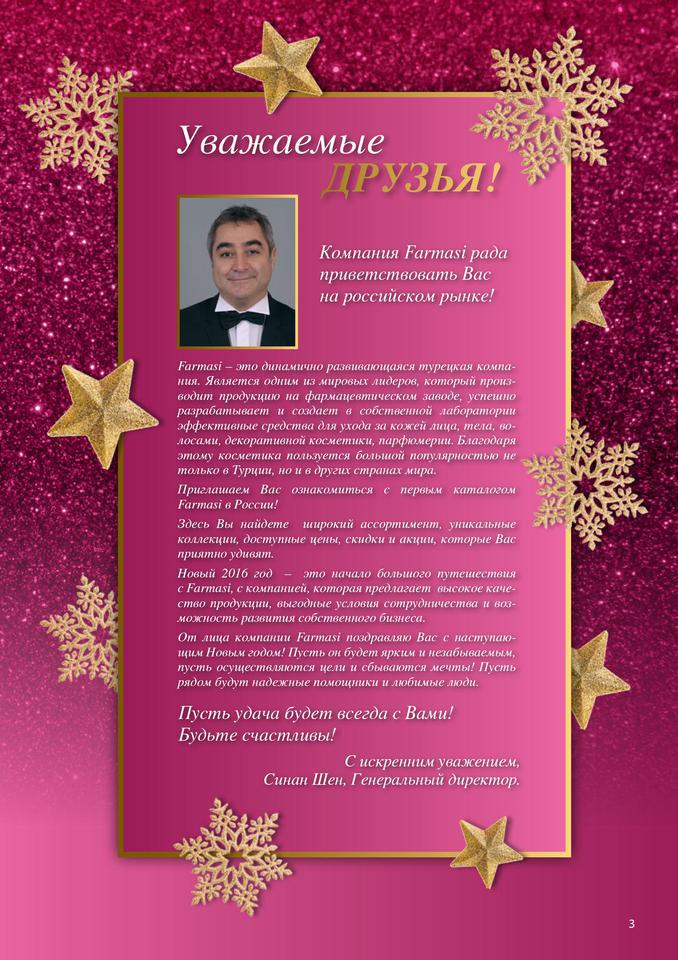 Уважаемые ДРУЗЬЯ!

Компания Farmasi рада приветствовать Вас на российском рынке!

Farmasi – это динамично развивающаяся турецкая компания. Является одним из мировых лидеров, который производит продукцию на фармацевтическом заводе, успешно разрабатывает и создает в собственной лаборатории эффективные средства для ухода за кожей лица, тела, волосами, декоративной косметики, парфюмерии. Благодаря этому косметика пользуется большой популярностью не только в Турции, но и в других странах мира.

Приглашаем Вас ознакомиться с первым каталогом Farmasi в России!

Здесь Вы найдете широкий ассортимент, уникальные коллекции, доступные цены, скидки и акции, которые Вас приятно удивят.

Новый 2016 год – это начало большого путешествия с Farmasi, с компанией, которая предлагает высокое качество продукции, выгодные условия сотрудничества и возможность развития собственного бизнеса.

От лица компании Farmasi поздравляю Вас с наступающим Новым годом! Пусть он будет ярким и незабываемым, пусть осуществляются цели и сбываются мечты! Пусть рядом будут надежные помощники и любимые люди.

Пусть удача будет всегда с Вами! Будьте счастливы!

С искренним уважением, Синан Шен, Генеральный директор.

3